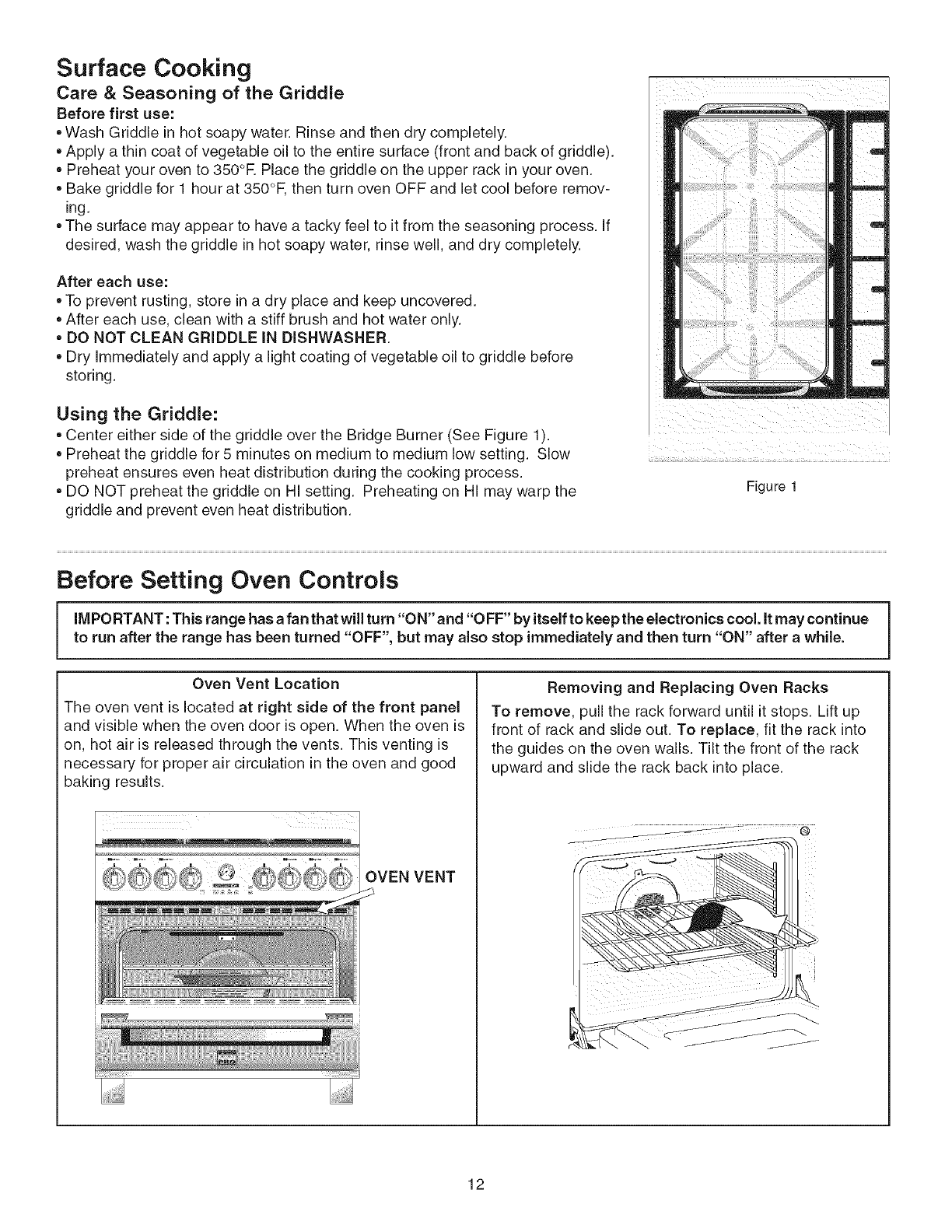 Surface Cooking

Care & Seasoning of the Griddle

Before first use:

• Wash Griddle in hot soapy water. Rinse and then dry completely.
• Apply a thin coat of vegetable oil to the entire surface (front and back of griddle).
• Preheat your oven to 350°F. Place the griddle on the upper rack in your oven.
• Bake griddle for 1 hour at 350°F, then turn oven OFF and let cool before removing.
• The surface may appear to have a tacky feel to it from the seasoning process. If desired, wash the griddle in hot soapy water, rinse well, and dry completely.

After each use:

• To prevent rusting, store in a dry place and keep uncovered.
• After each use, clean with a stiff brush and hot water only.
• DO NOT CLEAN GRIDDLE IN DISHWASHER.
• Dry immediately and apply a light coating of vegetable oil to griddle before storing.

Using the Griddle:

• Center either side of the griddle over the Bridge Burner (See Figure 1).
• Preheat the griddle for 5 minutes on medium to medium low setting. Slow preheat ensures even heat distribution during the cooking process.
• DO NOT preheat the griddle on HI setting. Preheating on HI may warp the griddle and prevent even heat distribution.

Figure 1

Before Setting Oven Controls

IMPORTANT: This range has a fan that will turn "ON" and "OFF" by itself to keep the electronics cool. It may continue to run after the range has been turned "OFF", but may also stop immediately and then turn "ON" after a while.

Oven Vent Location

The oven vent is located at right side of the front panel and visible when the oven door is open. When the oven is on, hot air is released through the vents. This venting is necessary for proper air circulation in the oven and good baking results.

OVEN VENT

Removing and Replacing Oven Racks

To remove, pull the rack forward until it stops. Lift up front of rack and slide out. To replace, fit the rack into the guides on the oven walls. Tilt the front of the rack upward and slide the rack back into place.

12